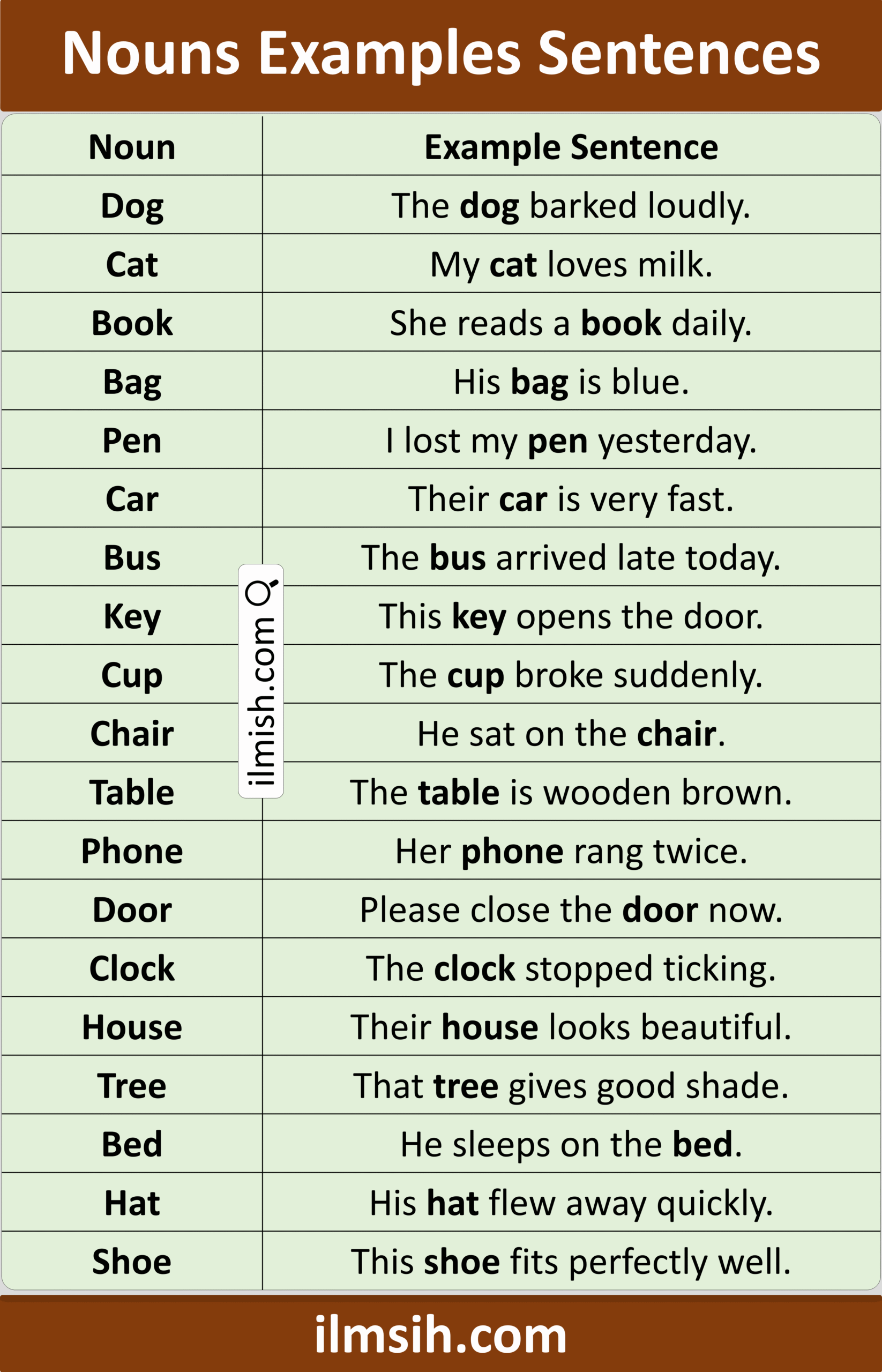 Nouns Examples Sentences

| Noun | Example Sentence |
|---|---|
| Dog | The dog barked loudly. |
| Cat | My cat loves milk. |
| Book | She reads a book daily. |
| Bag | His bag is blue. |
| Pen | I lost my pen yesterday. |
| Car | Their car is very fast. |
| Bus | The bus arrived late today. |
| Key | This key opens the door. |
| Cup | The cup broke suddenly. |
| Chair | He sat on the chair. |
| Table | The table is wooden brown. |
| Phone | Her phone rang twice. |
| Door | Please close the door now. |
| Clock | The clock stopped ticking. |
| House | Their house looks beautiful. |
| Tree | That tree gives good shade. |
| Bed | He sleeps on the bed. |
| Hat | His hat flew away quickly. |
| Shoe | This shoe fits perfectly well. |

ilmish.com

ilmsih.com